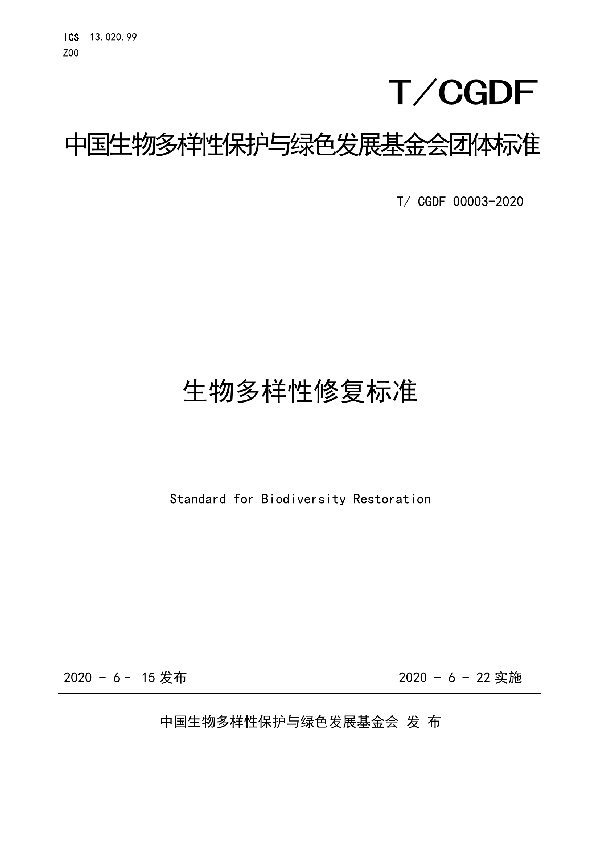 ICS 13.020.99
Z00

T／CGDF

中国生物多样性保护与绿色发展基金会团体标准

T/ CGDF 00003-2020

生物多样性修复标准

Standard for Biodiversity Restoration

2020 - 6 - 15 发布

2020 - 6 - 22 实施

中国生物多样性保护与绿色发展基金会 发 布